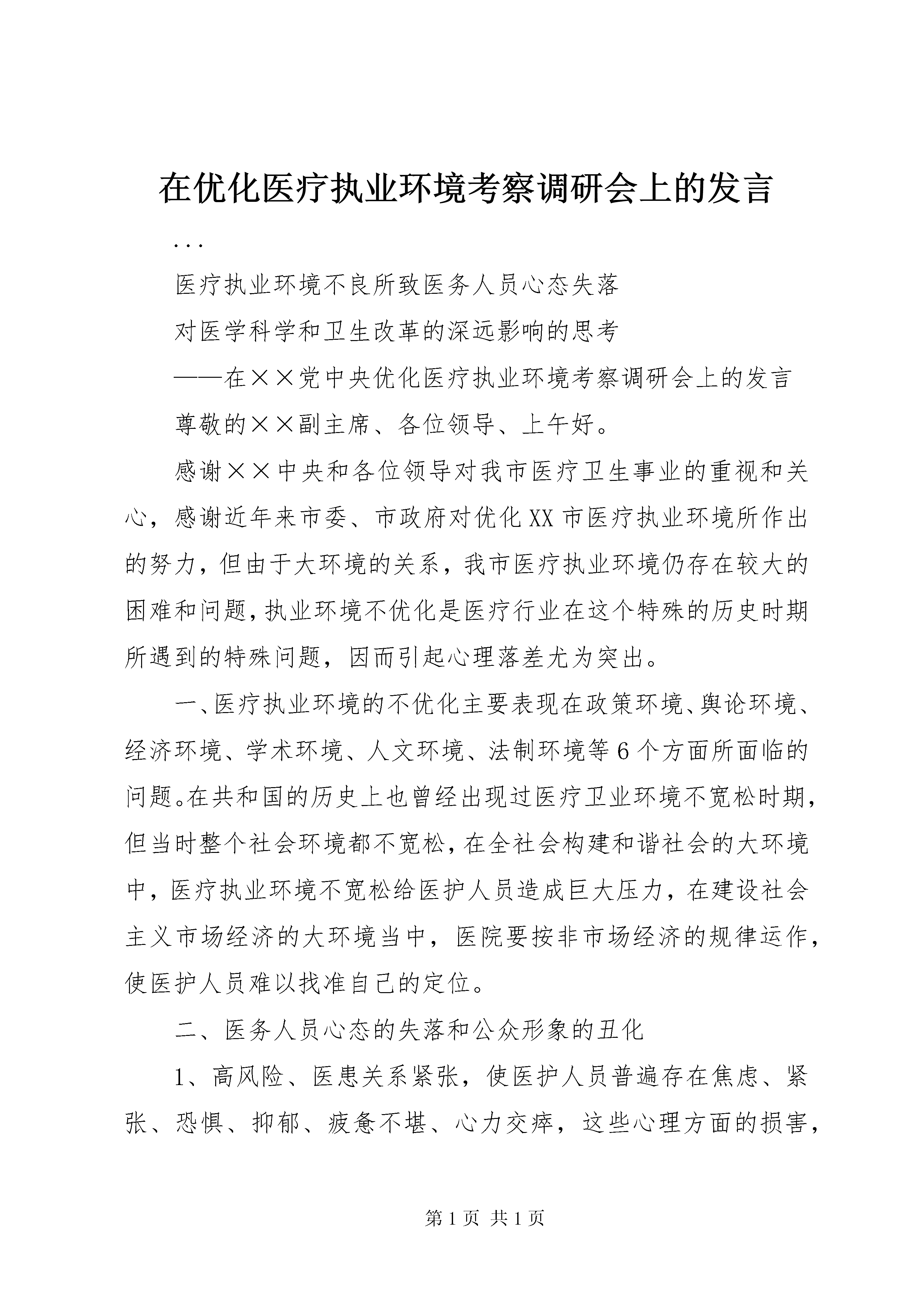 在优化医疗执业环境考察调研会上的发言

...

医疗执业环境不良所致医务人员心态失落

对医学科学和卫生改革的深远影响的思考

——在××党中央优化医疗执业环境考察调研会上的发言

尊敬的××副主席、各位领导、上午好。

感谢××中央和各位领导对我市医疗卫生事业的重视和关心，感谢近年来市委、市政府对优化XX市医疗执业环境所作出的努力，但由于大环境的关系，我市医疗执业环境仍存在较大的困难和问题，执业环境不优化是医疗行业在这个特殊的历史时期所遇到的特殊问题，因而引起心理落差尤为突出。

一、医疗执业环境的不优化主要表现在政策环境、舆论环境、经济环境、学术环境、人文环境、法制环境等6个方面所面临的问题。在共和国的历史上也曾经出现过医疗卫业环境不宽松时期，但当时整个社会环境都不宽松，在全社会构建和谐社会的大环境中，医疗执业环境不宽松给医护人员造成巨大压力，在建设社会主义市场经济的大环境当中，医院要按非市场经济的规律运作，使医护人员难以找准自己的定位。

二、医务人员心态的失落和公众形象的丑化

1、高风险、医患关系紧张，使医护人员普遍存在焦虑、紧张、恐惧、抑郁、疲惫不堪、心力交瘁，这些心理方面的损害，

第1页 共1页